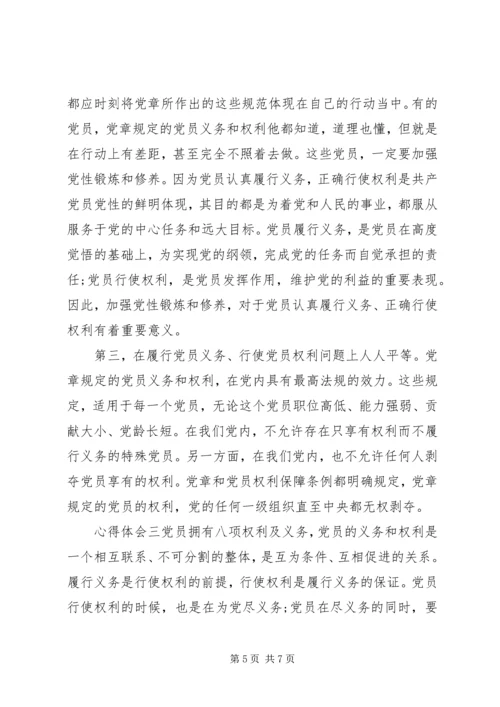 都应时刻将党章所作出的这些规范体现在自己的行动当中。有的党员，党章规定的党员义务和权利他都知道，道理也懂，但就是在行动上有差距，甚至完全不照着去做。这些党员，一定要加强党性锻炼和修养。因为党员认真履行义务，正确行使权利是共产党员党性的鲜明体现，其目的都是为着党和人民的事业，都服从服务于党的中心任务和远大目标。党员履行义务，是党员在高度觉悟的基础上，为实现党的纲领，完成党的任务而自觉承担的责任;党员行使权利，是党员发挥作用，维护党的利益的重要表现。因此，加强党性锻炼和修养，对于党员认真履行义务、正确行使权利有着重要意义。

第三，在履行党员义务、行使党员权利问题上人人平等。党章规定的党员义务和权利，在党内具有最高法规的效力。这些规定，适用于每一个党员，无论这个党员职位高低、能力强弱、贡献大小、党龄长短。在我们党内，不允许存在只享有权利而不履行义务的特殊党员。另一方面，在我们党内，也不允许任何人剥夺党员享有的权利。党章和党员权利保障条例都明确规定，党章规定的党员的权利，党的任何一级组织直至中央都无权剥夺。

心得体会三党员拥有八项权利及义务，党员的义务和权利是一个相互联系、不可分割的整体，是互为条件、互相促进的关系。履行义务是行使权利的前提，行使权利是履行义务的保证。党员行使权利的时候，也是在为党尽义务;党员在尽义务的同时，要

第 5 页 共 7 页